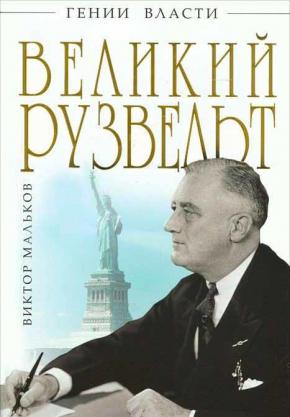 ГЕНИИ ВЛАСТИ

ВЕЛИКИЙ РУЗВЕЛЬТ

ВИКТОР МАЛЬКОВ